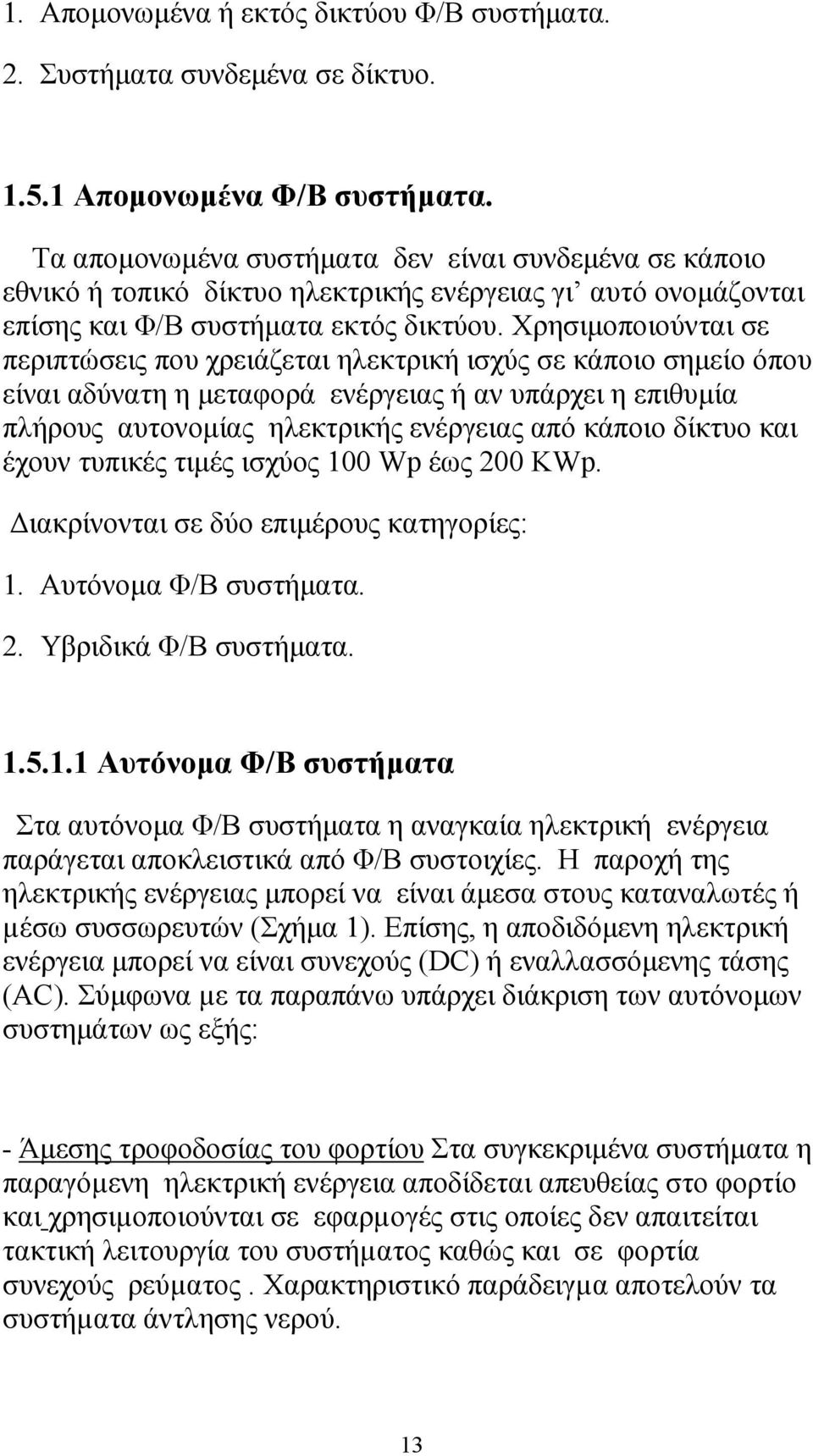 1. Απομονωμένα ή εκτός δικτύου Φ/Β συστήματα.

2. Συστήματα συνδεμένα σε δίκτυο.

1.5.1 Απομονωμένα Φ/Β συστήματα.

Τα απομονωμένα συστήματα δεν είναι συνδεμένα σε κάποιο εθνικό ή τοπικό δίκτυο ηλεκτρικής ενέργειας γι' αυτό ονομάζονται επίσης και Φ/Β συστήματα εκτός δικτύου. Χρησιμοποιούνται σε περιπτώσεις που χρειάζεται ηλεκτρική ισχύς σε κάποιο σημείο όπου είναι αδύνατη η μεταφορά ενέργειας ή αν υπάρχει η επιθυμία πλήρους αυτονομίας ηλεκτρικής ενέργειας από κάποιο δίκτυο και έχουν τυπικές τιμές ισχύος 100 Wp έως 200 KWp.

Διακρίνονται σε δύο επιμέρους κατηγορίες:

1. Αυτόνομα Φ/Β συστήματα.

2. Υβριδικά Φ/Β συστήματα.

1.5.1.1 Αυτόνομα Φ/Β συστήματα

Στα αυτόνομα Φ/Β συστήματα η αναγκαία ηλεκτρική ενέργεια παράγεται αποκλειστικά από Φ/Β συστοιχίες. Η παροχή της ηλεκτρικής ενέργειας μπορεί να είναι άμεσα στους καταναλωτές ή μέσω συσσωρευτών (Σχήμα 1). Επίσης, η αποδιδόμενη ηλεκτρική ενέργεια μπορεί να είναι συνεχούς (DC) ή εναλλασσόμενης τάσης (AC). Σύμφωνα με τα παραπάνω υπάρχει διάκριση των αυτόνομων συστημάτων ως εξής:

- Άμεσης τροφοδοσίας του φορτίου Στα συγκεκριμένα συστήματα η παραγόμενη ηλεκτρική ενέργεια αποδίδεται απευθείας στο φορτίο και χρησιμοποιούνται σε εφαρμογές στις οποίες δεν απαιτείται τακτική λειτουργία του συστήματος καθώς και σε φορτία συνεχούς ρεύματος . Χαρακτηριστικό παράδειγμα αποτελούν τα συστήματα άντλησης νερού.

13